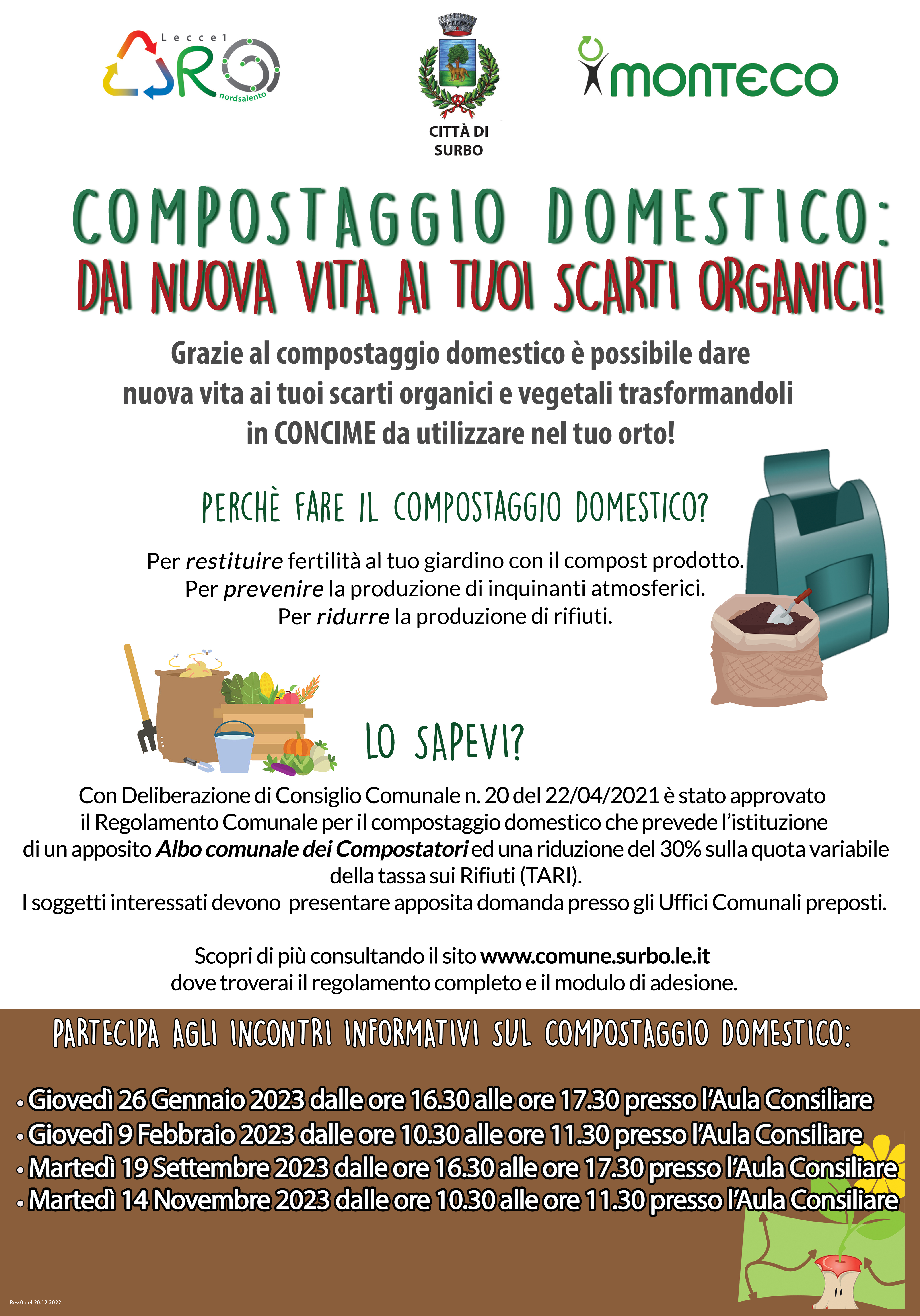 Lecce1
ARO
nordsalento

CITTÀ DI
SURBO

MONTECO

COMPOSTAGGIO DOMESTICO:
DAI NUOVA VITA AI TUOI SCARTI ORGANICI!

Grazie al compostaggio domestico è possibile dare nuova vita ai tuoi scarti organici e vegetali trasformandoli in CONCIME da utilizzare nel tuo orto!

PERCHÈ FARE IL COMPOSTAGGIO DOMESTICO?

Per restituire fertilità al tuo giardino con il compost prodotto.
Per prevenire la produzione di inquinanti atmosferici.
Per ridurre la produzione di rifiuti.

LO SAPEVI?

Con Deliberazione di Consiglio Comunale n. 20 del 22/04/2021 è stato approvato il Regolamento Comunale per il compostaggio domestico che prevede l'istituzione di un apposito Albo comunale dei Compostatori ed una riduzione del 30% sulla quota variabile della tassa sui Rifiuti (TARI).
I soggetti interessati devono presentare apposita domanda presso gli Uffici Comunali preposti.

Scopri di più consultando il sito www.comune.surbo.le.it
dove troverai il regolamento completo e il modulo di adesione.

PARTECIPA AGLI INCONTRI INFORMATIVI SUL COMPOSTAGGIO DOMESTICO:

• Giovedì 26 Gennaio 2023 dalle ore 16.30 alle ore 17.30 presso l'Aula Consiliare
• Giovedì 9 Febbraio 2023 dalle ore 10.30 alle ore 11.30 presso l'Aula Consiliare
• Martedì 19 Settembre 2023 dalle ore 16.30 alle ore 17.30 presso l'Aula Consiliare
• Martedì 14 Novembre 2023 dalle ore 10.30 alle ore 11.30 presso l'Aula Consiliare

Rev.0 del 20.12.2022